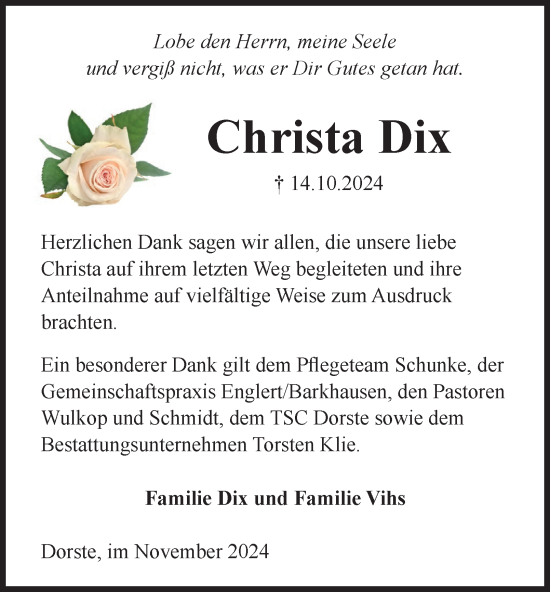 Lobe den Herrn, meine Seele
und vergiß nicht, was er Dir Gutes getan hat.

Christa Dix

† 14.10.2024

Herzlichen Dank sagen wir allen, die unsere liebe Christa auf ihrem letzten Weg begleiteten und ihre Anteilnahme auf vielfältige Weise zum Ausdruck brachten.

Ein besonderer Dank gilt dem Pflegeteam Schunke, der Gemeinschaftspraxis Englert/Barkhausen, den Pastoren Wulkop und Schmidt, dem TSC Dorste sowie dem Bestattungsunternehmen Torsten Klie.

Familie Dix und Familie Vihs

Dorste, im November 2024